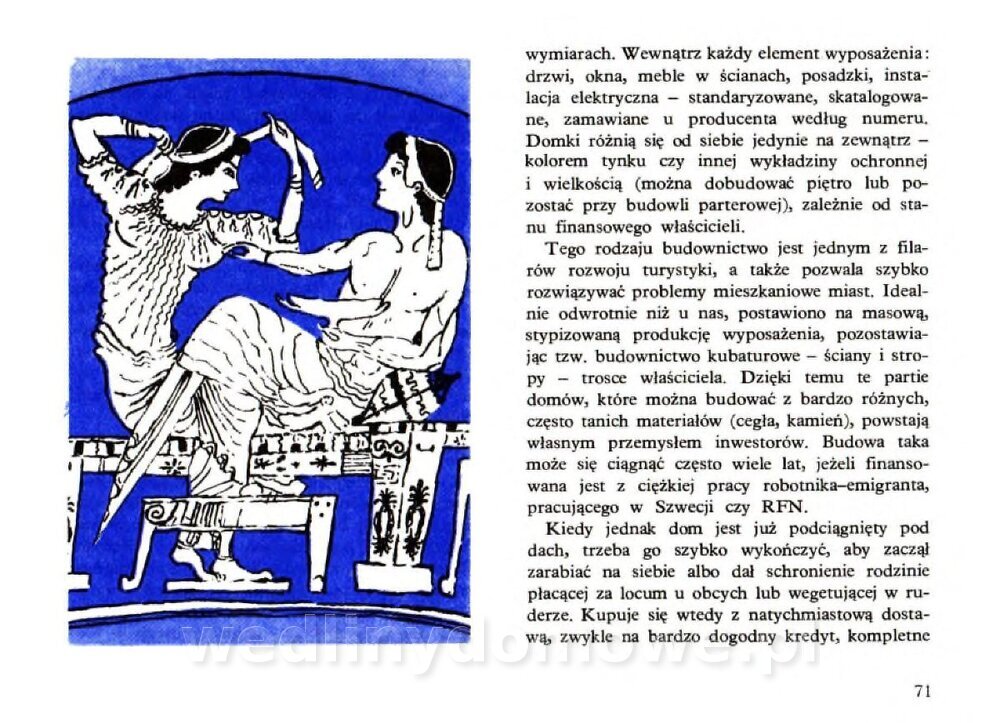 wymiarach. Wewnątrz każdy element wyposażenia: drzwi, okna, meble w ścianach, posadzki, instalacja elektryczna – standaryzowane, skatalogowane, zamawiane u producenta według numeru. Domki różnią się od siebie jedynie na zewnątrz – kolorem tynku czy innej wykładziny ochronnej i wielkością (można dobudować piętro lub pozostać przy budowli parterowej), zależnie od stanu finansowego właścicieli.

Tego rodzaju budownictwo jest jednym z filarów rozwoju turystyki, a także pozwala szybko rozwiązywać problemy mieszkaniowe miast. Idealnie odwrotnie niż u nas, postawiono na masową, stypizowaną produkcję wyposażenia, pozostawiając tzw. budownictwo kubaturowe – ściany i stropy – trosce właściciela. Dzięki temu te partie domów, które można budować z bardzo różnych, często tanich materiałów (cegła, kamień), powstają własnym przemysłem inwestorów. Budowa taka może się ciągnąć często wiele lat, jeżeli finansowana jest z ciężkiej pracy robotnika–emigranta, pracującego w Szwecji czy RFN.

Kiedy jednak dom jest już podciągnięty pod dach, trzeba go szybko wykończyć, aby zaczął zarabiać na siebie albo dał schronienie rodzinie płacącej za locum u obcych lub wegetującej w ruderze. Kupuje się wtedy z natychmiastową dostawą, zwykle na bardzo dogodny kredyt, kompletne

wedlinydomowe.pl

71